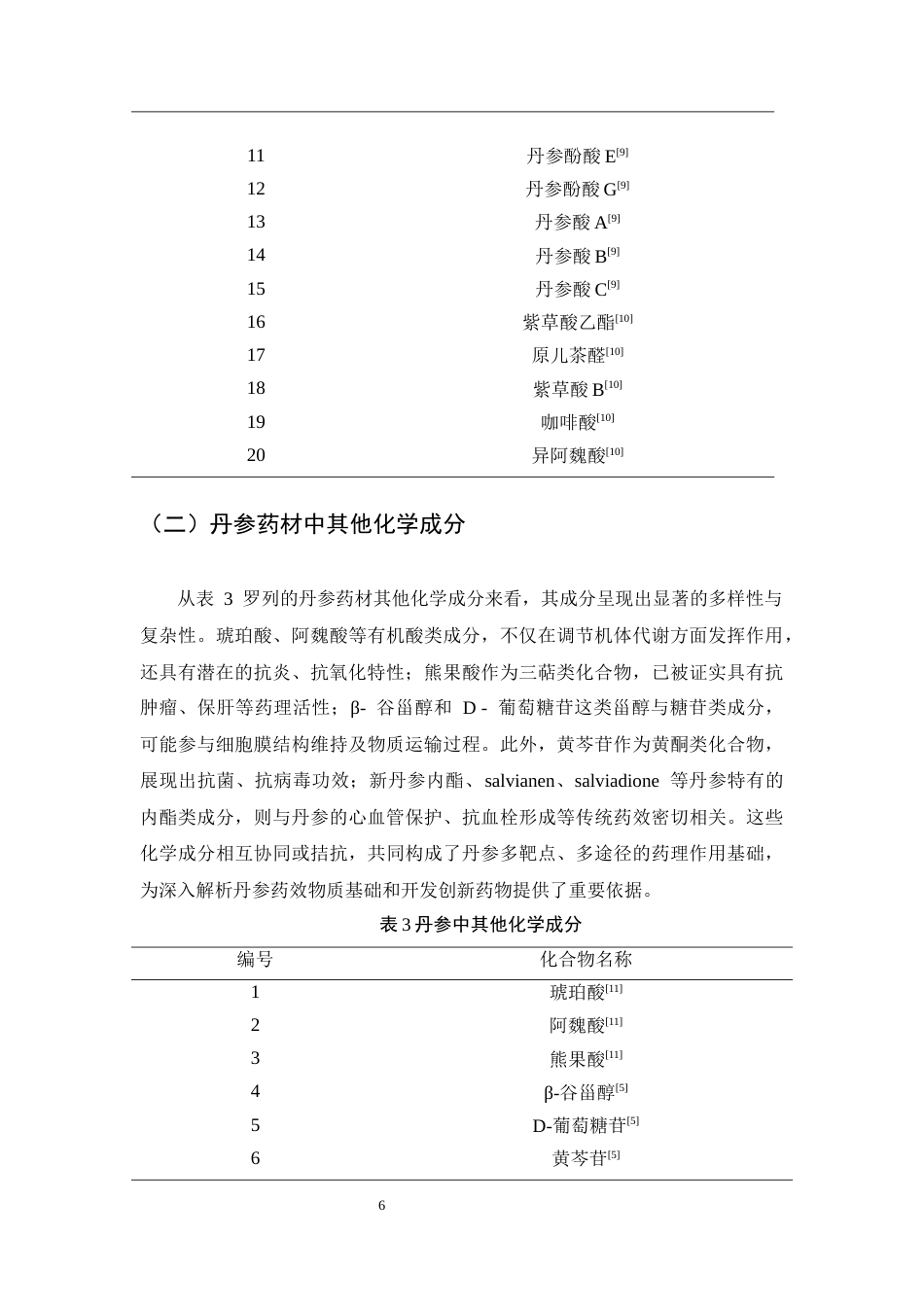 | 11 | 丹参酚酸E$^{[9]}$ |
|---|---|
| 12 | 丹参酚酸G$^{[9]}$ |
| 13 | 丹参酸A$^{[9]}$ |
| 14 | 丹参酸B$^{[9]}$ |
| 15 | 丹参酸C$^{[9]}$ |
| 16 | 紫草酸乙酯$^{[10]}$ |
| 17 | 原儿茶醛$^{[10]}$ |
| 18 | 紫草酸B$^{[10]}$ |
| 19 | 咖啡酸$^{[10]}$ |
| 20 | 异阿魏酸$^{[10]}$ |

（二）丹参药材中其他化学成分

从表3罗列的丹参药材其他化学成分来看，其成分呈现出显著的多样性与复杂性。琥珀酸、阿魏酸等有机酸类成分，不仅在调节机体代谢方面发挥作用，还具有潜在的抗炎、抗氧化特性；熊果酸作为三萜类化合物，已被证实具有抗肿瘤、保肝等药理活性；β-谷甾醇和D-葡萄糖苷这类甾醇与糖苷类成分，可能参与细胞膜结构维持及物质运输过程。此外，黄芩苷作为黄酮类化合物，展现出抗菌、抗病毒功效；新丹参内酯、salvianen、salviadione等丹参特有的内酯类成分，则与丹参的心血管保护、抗血栓形成等传统药效密切相关。这些化学成分相互协同或拮抗，共同构成了丹参多靶点、多途径的药理作用基础，为深入解析丹参药效物质基础和开发创新药物提供了重要依据。

表3丹参中其他化学成分

| 编号 | 化合物名称 |
|---|---|
| 1 | 琥珀酸$^{[11]}$ |
| 2 | 阿魏酸$^{[11]}$ |
| 3 | 熊果酸$^{[11]}$ |
| 4 | β-谷甾醇$^{[5]}$ |
| 5 | D-葡萄糖苷$^{[5]}$ |
| 6 | 黄芩苷$^{[5]}$ |

6